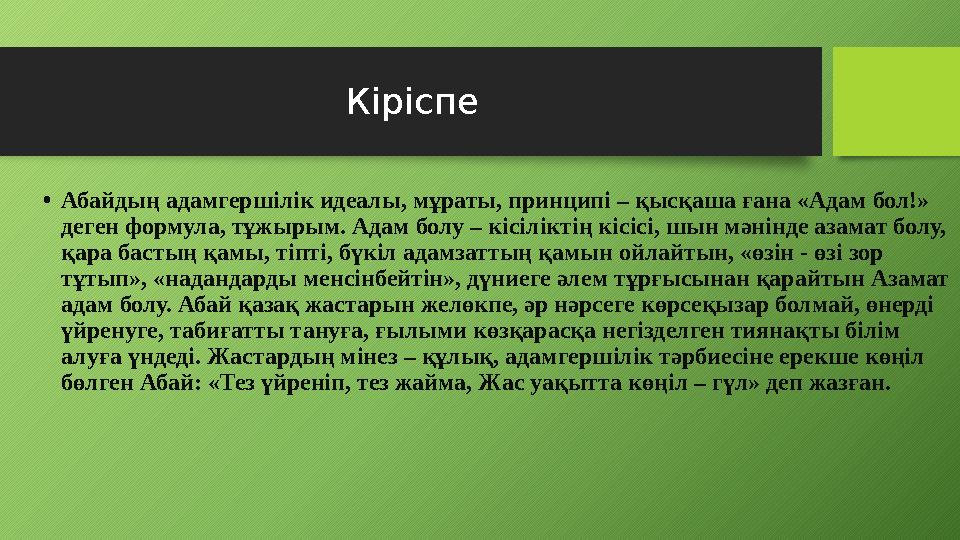 Кіріспе

• Абайдың адамгершілік идеалы, мұраты, принципі – қысқаша ғана «Адам бол!» деген формула, тұжырым. Адам болу – кісіліктің кісісі, шын мәнінде азамат болу, қара бастың қамы, тіпті, бүкіл адамзаттың қамын ойлайтын, «өзін - өзі зор тұтып», «надандарды менсінбейтін», дүниеге әлем тұрғысынан қарайтын Азамат адам болу. Абай қазақ жастарын желөкпе, әр нәрсеге көрсеқызар болмай, өнерді үйренуге, табиғатты тануға, ғылыми көзқарасқа негізделген тиянақты білім алуға үндеді. Жастардың мінез – құлық, адамгершілік тәрбиесіне ерекше көңіл бөлген Абай: «Тез үйреніп, тез жайма, Жас уақытта көңіл – гүл» деп жазған.